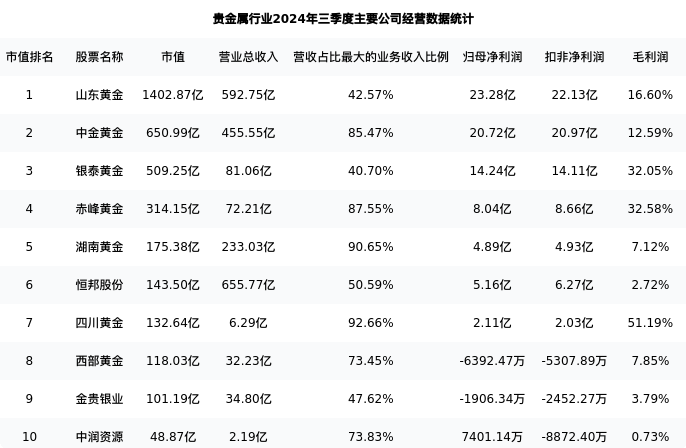 贵金属行业2024年三季度主要公司经营数据统计

| 市值排名 | 股票名称 | 市值 | 营业总收入 | 营收占比最大的业务收入比例 | 归母净利润 | 扣非净利润 | 毛利润 |
|---|---|---|---|---|---|---|---|
| 1 | 山东黄金 | 1402.87亿 | 592.75亿 | 42.57% | 23.28亿 | 22.13亿 | 16.60% |
| 2 | 中金黄金 | 650.99亿 | 455.55亿 | 85.47% | 20.72亿 | 20.97亿 | 12.59% |
| 3 | 银泰黄金 | 509.25亿 | 81.06亿 | 40.70% | 14.24亿 | 14.11亿 | 32.05% |
| 4 | 赤峰黄金 | 314.15亿 | 72.21亿 | 87.55% | 8.04亿 | 8.66亿 | 32.58% |
| 5 | 湖南黄金 | 175.38亿 | 233.03亿 | 90.65% | 4.89亿 | 4.93亿 | 7.12% |
| 6 | 恒邦股份 | 143.50亿 | 655.77亿 | 50.59% | 5.16亿 | 6.27亿 | 2.72% |
| 7 | 四川黄金 | 132.64亿 | 6.29亿 | 92.66% | 2.11亿 | 2.03亿 | 51.19% |
| 8 | 西部黄金 | 118.03亿 | 32.23亿 | 73.45% | -6392.47万 | -5307.89万 | 7.85% |
| 9 | 金贵银业 | 101.19亿 | 34.80亿 | 47.62% | -1906.34万 | -2452.27万 | 3.79% |
| 10 | 中润资源 | 48.87亿 | 2.19亿 | 73.83% | 7401.14万 | -8872.40万 | 0.73% |